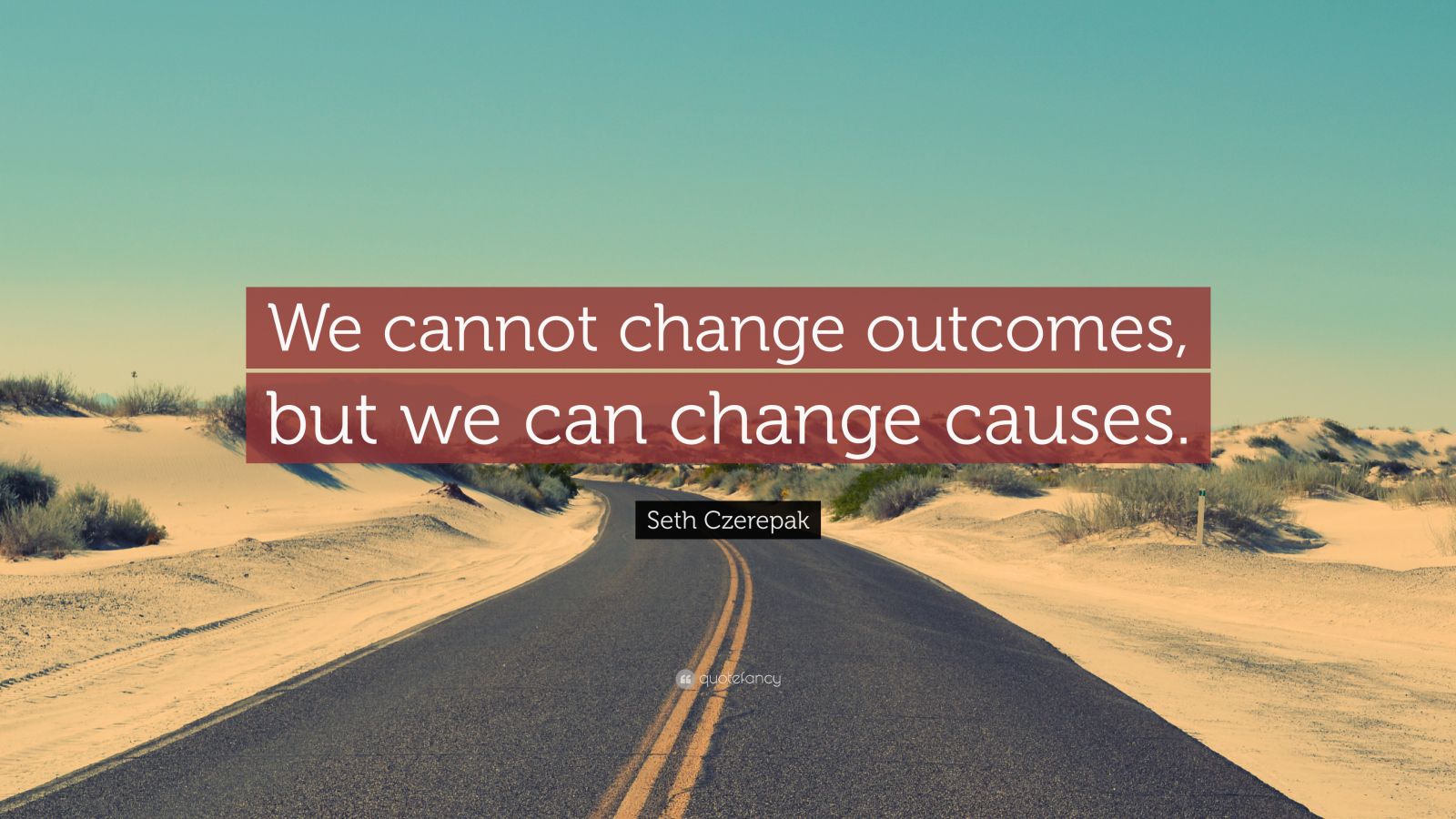 We cannot change outcomes, but we can change causes.

Seth Czerepak

quotefancy